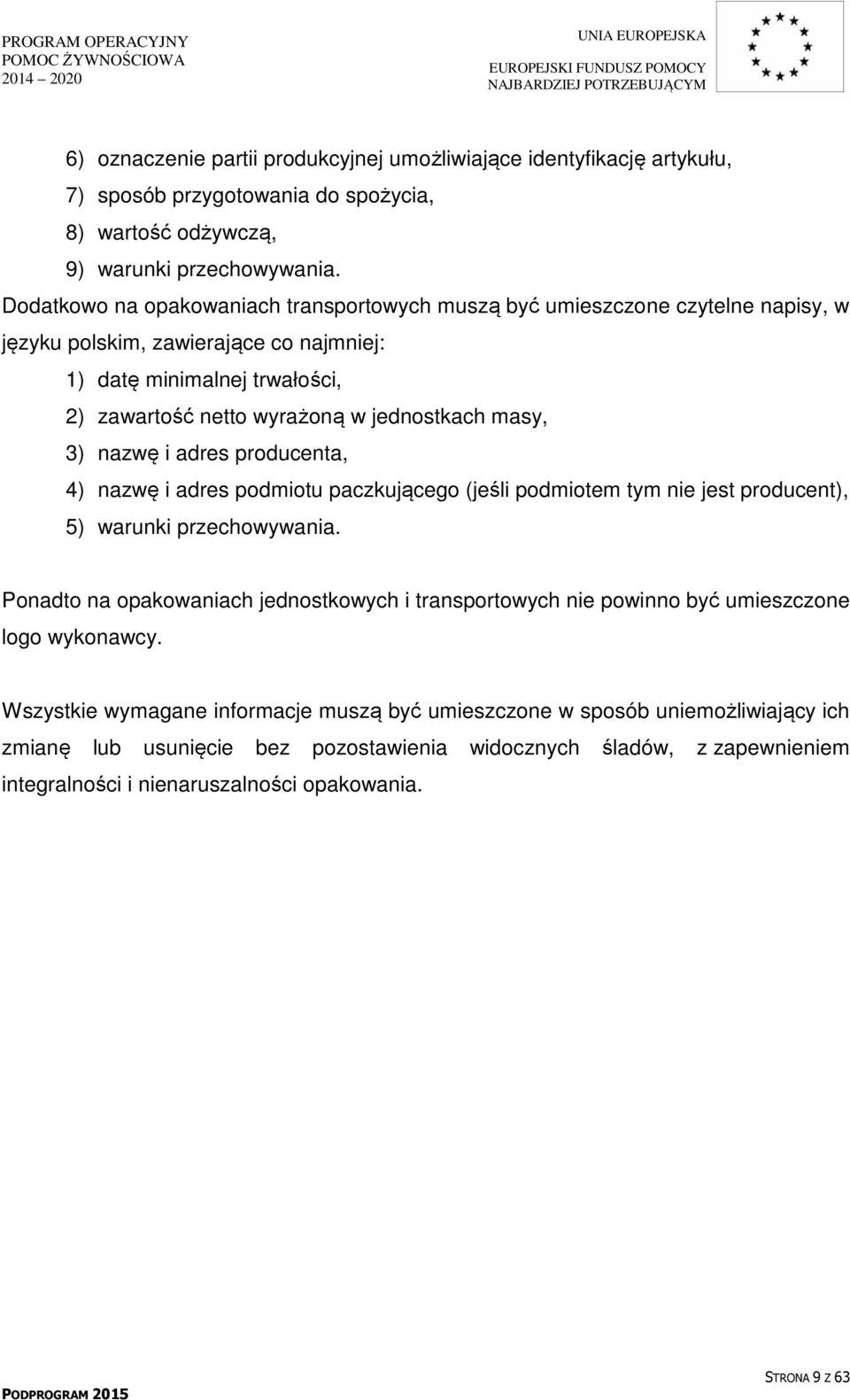 PROGRAM OPERACYJNY
POMOC ŻYWNOŚCIOWA
2014 – 2020

UNIA EUROPEJSKA
EUROPEJSKI FUNDUSZ POMOCY
NAJBARDZIEJ POTRZEBUJĄCYM

6) oznaczenie partii produkcyjnej umożliwiające identyfikację artykułu,
7) sposób przygotowania do spożycia,
8) wartość odżywczą,
9) warunki przechowywania.
Dodatkowo na opakowaniach transportowych muszą być umieszczone czytelne napisy, w języku polskim, zawierające co najmniej:
1) datę minimalnej trwałości,
2) zawartość netto wyrażoną w jednostkach masy,
3) nazwę i adres producenta,
4) nazwę i adres podmiotu paczkującego (jeśli podmiotem tym nie jest producent),
5) warunki przechowywania.

Ponadto na opakowaniach jednostkowych i transportowych nie powinno być umieszczone logo wykonawcy.

Wszystkie wymagane informacje muszą być umieszczone w sposób uniemożliwiający ich zmianę lub usunięcie bez pozostawienia widocznych śladów, z zapewnieniem integralności i nienaruszalności opakowania.

PODPROGRAM 2015

STRONA 9 Z 63